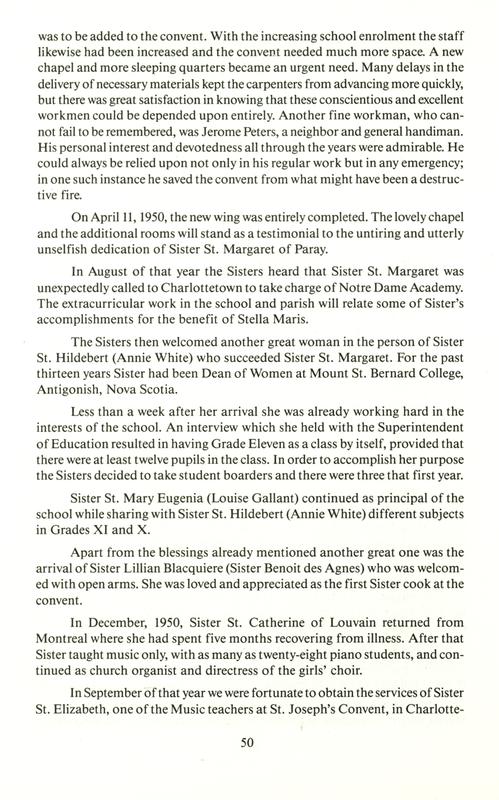 was to be added to the convent. With the increasing school enrolment the staff likewise had been increased and the convent needed much more space. A new chapel and more sleeping quarters became an urgent need. Many delays in the delivery of necessary materials kept the carpenters from advancing more quickly, but there was great satisfaction in knowing that these conscientious and excellent workmen could be depended upon entirely. Another fine workman, who cannot fail to be remembered, was Jerome Peters, a neighbor and general handiman. His personal interest and devotedness all through the years were admirable. He could always be relied upon not only in his regular work but in any emergency; in one such instance he saved the convent from what might have been a destructive fire.

On April 11, 1950, the new wing was entirely completed. The lovely chapel and the additional rooms will stand as a testimonial to the untiring and utterly unselfish dedication of Sister St. Margaret of Paray.

In August of that year the Sisters heard that Sister St. Margaret was unexpectedly called to Charlottetown to take charge of Notre Dame Academy. The extracurricular work in the school and parish will relate some of Sister's accomplishments for the benefit of Stella Maris.

The Sisters then welcomed another great woman in the person of Sister St. Hildebert (Annie White) who succeeded Sister St. Margaret. For the past thirteen years Sister had been Dean of Women at Mount St. Bernard College, Antigonish, Nova Scotia.

Less than a week after her arrival she was already working hard in the interests of the school. An interview which she held with the Superintendent of Education resulted in having Grade Eleven as a class by itself, provided that there were at least twelve pupils in the class. In order to accomplish her purpose the Sisters decided to take student boarders and there were three that first year.

Sister St. Mary Eugenia (Louise Gallant) continued as principal of the school while sharing with Sister St. Hildebert (Annie White) different subjects in Grades XI and X.

Apart from the blessings already mentioned another great one was the arrival of Sister Lillian Blacquiere (Sister Benoit des Agnes) who was welcomed with open arms. She was loved and appreciated as the first Sister cook at the convent.

In December, 1950, Sister St. Catherine of Louvain returned from Montreal where she had spent five months recovering from illness. After that Sister taught music only, with as many as twenty-eight piano students, and continued as church organist and directress of the girls' choir.

In September of that year we were fortunate to obtain the services of Sister St. Elizabeth, one of the Music teachers at St. Joseph's Convent, in Charlotte-

50